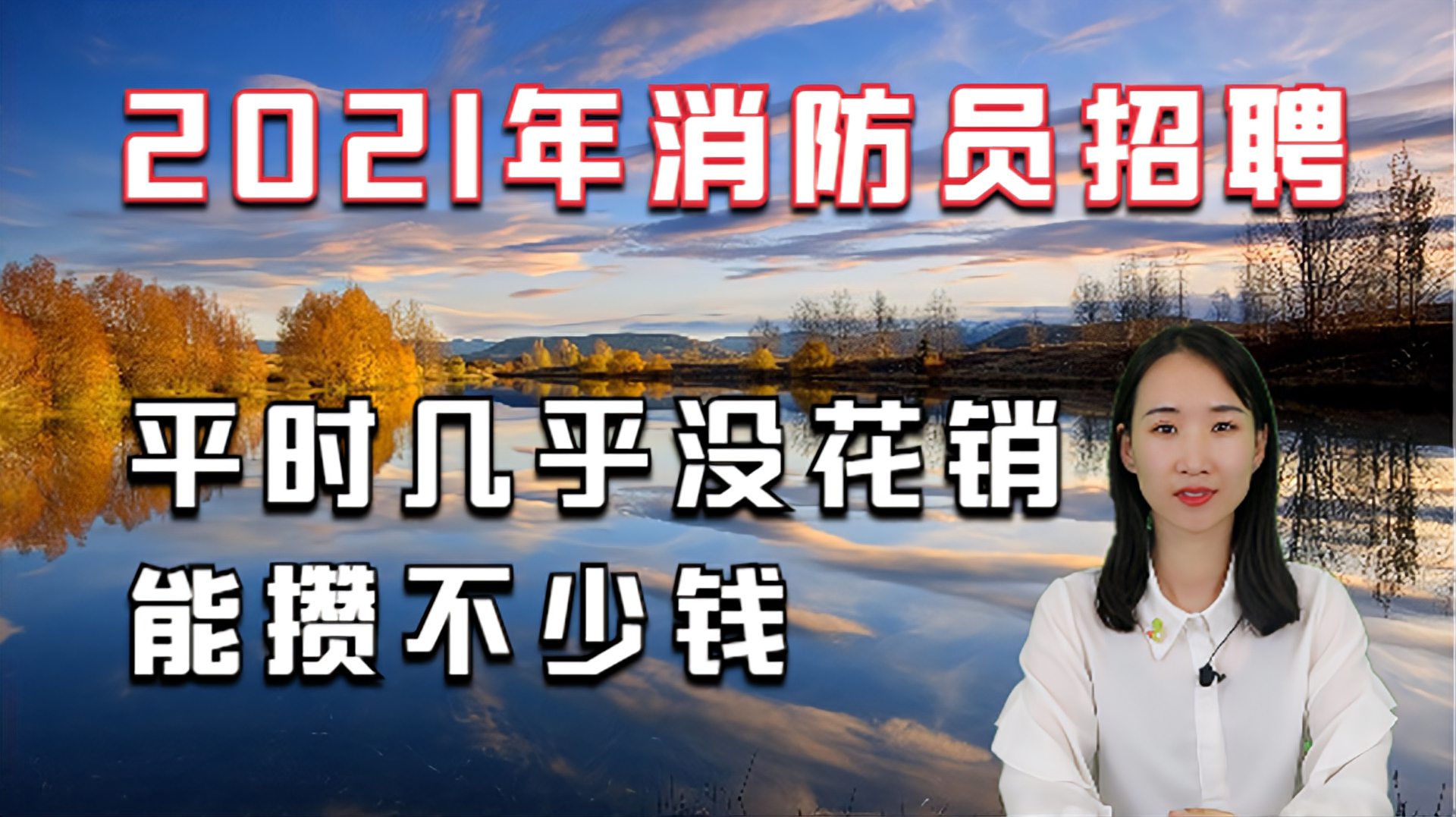 2021年消防员招聘

平时几乎没花销
能攒不少钱